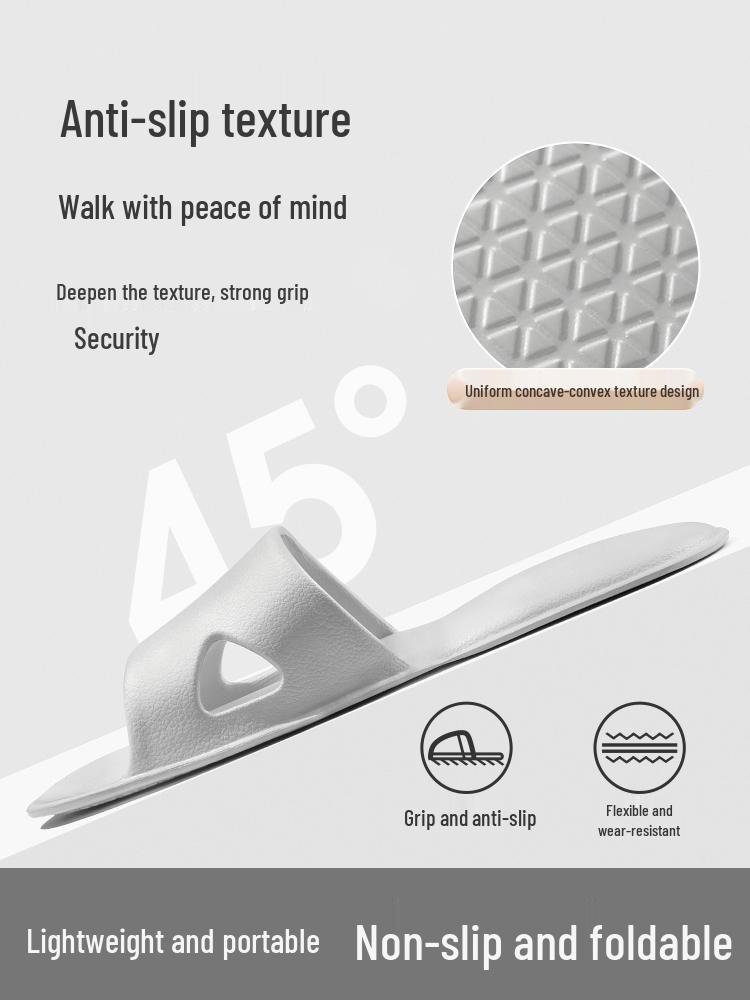 Anti-slip texture

Walk with peace of mind

Deepen the texture, strong grip

Security

Uniform concave-convex texture design

45°

Grip and anti-slip

Flexible and
wear-resistant

Lightweight and portable

Non-slip and foldable